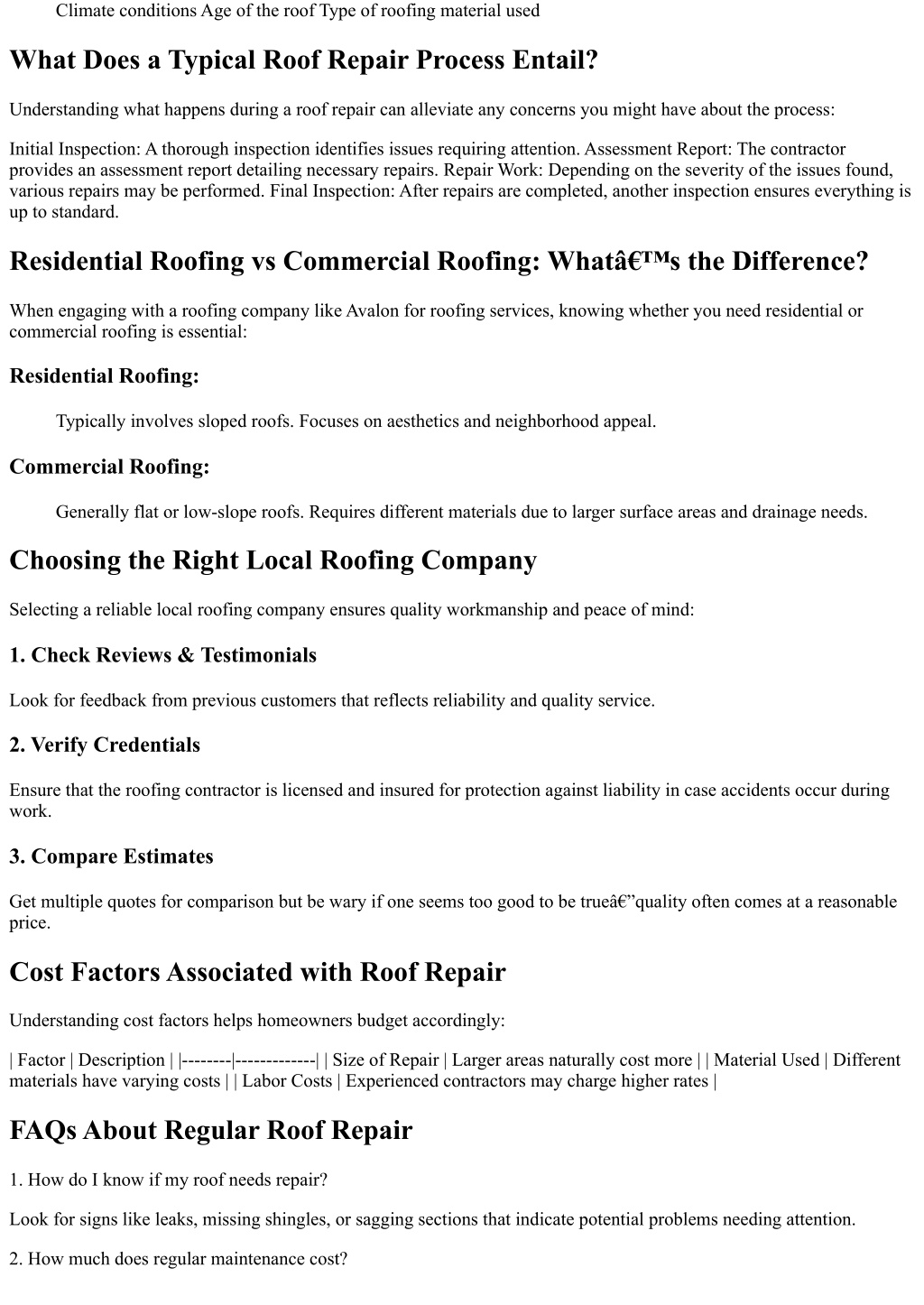 Climate conditions Age of the roof Type of roofing material used

What Does a Typical Roof Repair Process Entail?

Understanding what happens during a roof repair can alleviate any concerns you might have about the process:

Initial Inspection: A thorough inspection identifies issues requiring attention. Assessment Report: The contractor provides an assessment report detailing necessary repairs. Repair Work: Depending on the severity of the issues found, various repairs may be performed. Final Inspection: After repairs are completed, another inspection ensures everything is up to standard.

Residential Roofing vs Commercial Roofing: Whatâ€™s the Difference?

When engaging with a roofing company like Avalon for roofing services, knowing whether you need residential or commercial roofing is essential:

Residential Roofing:

Typically involves sloped roofs. Focuses on aesthetics and neighborhood appeal.

Commercial Roofing:

Generally flat or low-slope roofs. Requires different materials due to larger surface areas and drainage needs.

Choosing the Right Local Roofing Company

Selecting a reliable local roofing company ensures quality workmanship and peace of mind:

1. Check Reviews & Testimonials

Look for feedback from previous customers that reflects reliability and quality service.

2. Verify Credentials

Ensure that the roofing contractor is licensed and insured for protection against liability in case accidents occur during work.

3. Compare Estimates

Get multiple quotes for comparison but be wary if one seems too good to be trueâ€”quality often comes at a reasonable price.

Cost Factors Associated with Roof Repair

Understanding cost factors helps homeowners budget accordingly:

| Factor | Description | |--------|-------------| | Size of Repair | Larger areas naturally cost more | | Material Used | Different materials have varying costs | | Labor Costs | Experienced contractors may charge higher rates |

FAQs About Regular Roof Repair

1. How do I know if my roof needs repair?

Look for signs like leaks, missing shingles, or sagging sections that indicate potential problems needing attention.

2. How much does regular maintenance cost?